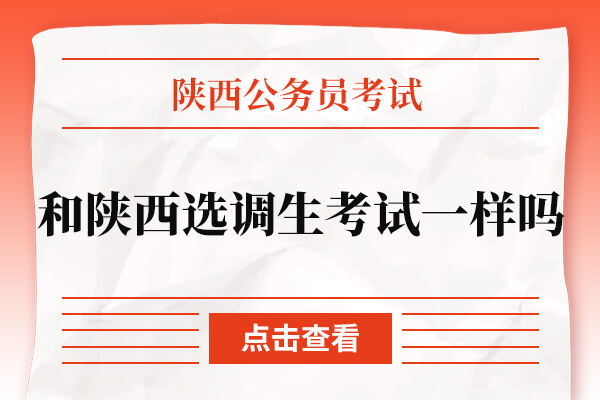 陕西公务员考试

和陕西选调生考试一样吗

点击查看